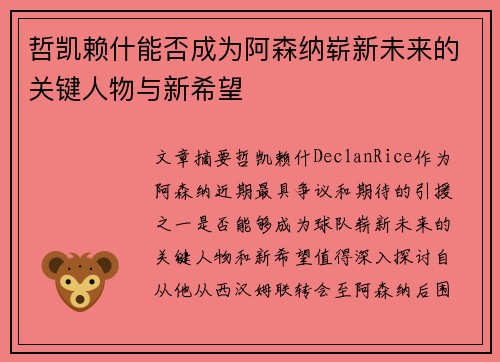 哲凯赖什能否成为阿森纳崭新未来的关键人物与新希望

文章摘要哲凯赖什DeclanRice作为阿森纳近期最具争议和期待的引援之一是否能够成为球队崭新未来的关键人物和新希望值得深入探讨自从他从西汉姆联转会至阿森纳后围